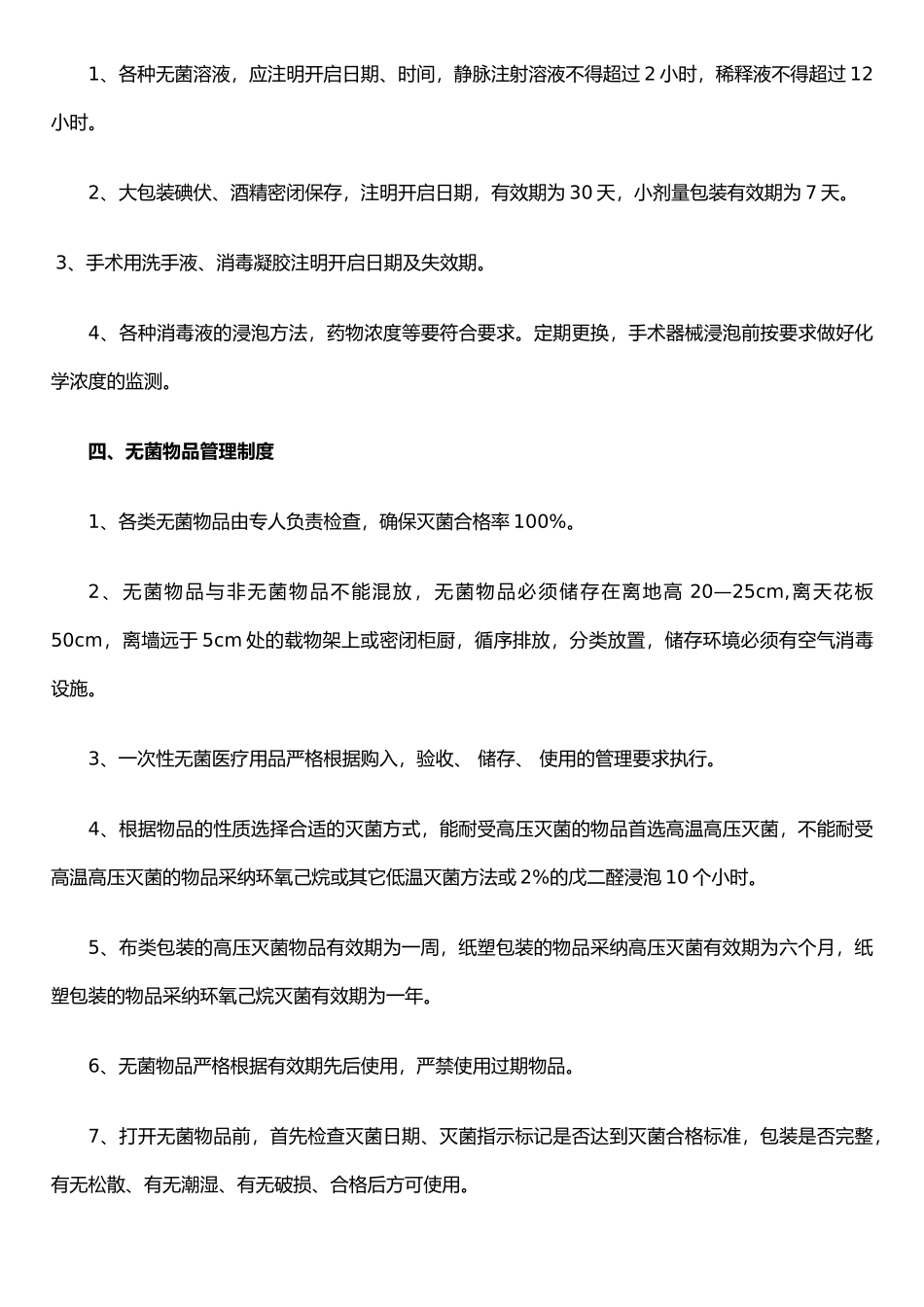 1、各种无菌溶液，应注明开启日期、时间，静脉注射溶液不得超过 2 小时，稀释液不得超过 12 小时。

2、大包装碘伏、酒精密闭保存，注明开启日期，有效期为 30 天，小剂量包装有效期为 7 天。

3、手术用洗手液、消毒凝胶注明开启日期及失效期。

4、各种消毒液的浸泡方法，药物浓度等要符合要求。定期更换，手术器械浸泡前按要求做好化学浓度的监测。

四、无菌物品管理制度

1、各类无菌物品由专人负责检查，确保灭菌合格率 100%。

2、无菌物品与非无菌物品不能混放，无菌物品必须储存在离地高 20—25cm,离天花板 50cm，离墙远于 5cm 处的载物架上或密闭柜厨，循序排放，分类放置，储存环境必须有空气消毒设施。

3、一次性无菌医疗用品严格根据购入，验收、 储存、 使用的管理要求执行。

4、根据物品的性质选择合适的灭菌方式，能耐受高压灭菌的物品首选高温高压灭菌，不能耐受高温高压灭菌的物品采纳环氧己烷或其它低温灭菌方法或 2%的戊二醛浸泡 10 个小时。

5、布类包装的高压灭菌物品有效期为一周，纸塑包装的物品采纳高压灭菌有效期为六个月，纸塑包装的物品采纳环氧己烷灭菌有效期为一年。

6、无菌物品严格根据有效期先后使用，严禁使用过期物品。

7、打开无菌物品前，首先检查灭菌日期、灭菌指示标记是否达到灭菌合格标准，包装是否完整，有无松散、有无潮湿、有无破损、合格后方可使用。